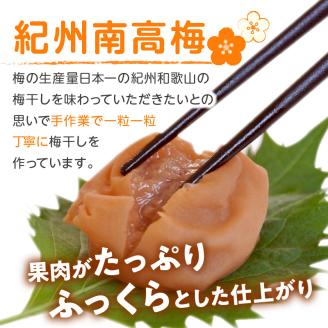 紀州南高梅

梅の生産量日本一の紀州和歌山の梅干しを味わっていただきたいとの思いで手作業で一粒一粒丁寧に梅干しを作っています。

果肉がたっぷり
ふっくらとした仕上がり